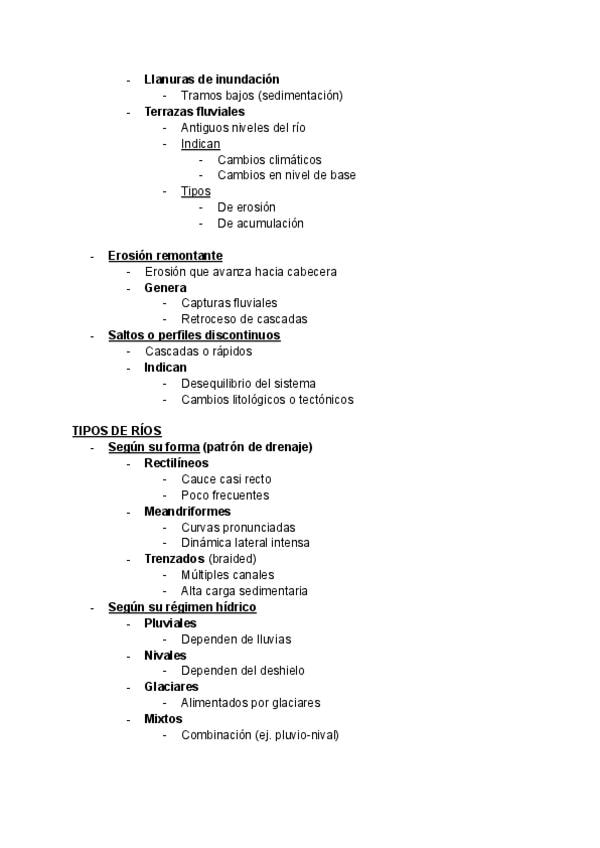 - Llanuras de inundación
  - Tramos bajos (sedimentación)
- Terrazas fluviales
  - Antiguos niveles del río
  - Indican
    - Cambios climáticos
    - Cambios en nivel de base
  - Tipos
    - De erosión
    - De acumulación

- Erosión remontante
  - Erosión que avanza hacia cabecera
  - Genera
    - Capturas fluviales
    - Retroceso de cascadas
- Saltos o perfiles discontinuos
  - Cascadas o rápidos
  - Indican
    - Desequilibrio del sistema
    - Cambios litológicos o tectónicos

TIPOS DE RÍOS
- Según su forma (patrón de drenaje)
  - Rectilíneos
    - Cauce casi recto
    - Poco frecuentes
  - Meandriformes
    - Curvas pronunciadas
    - Dinámica lateral intensa
  - Trenzados (braided)
    - Múltiples canales
    - Alta carga sedimentaria
- Según su régimen hídrico
  - Pluviales
    - Dependen de lluvias
  - Nivales
    - Dependen del deshielo
  - Glaciares
    - Alimentados por glaciares
  - Mixtos
    - Combinación (ej. pluvio-nival)